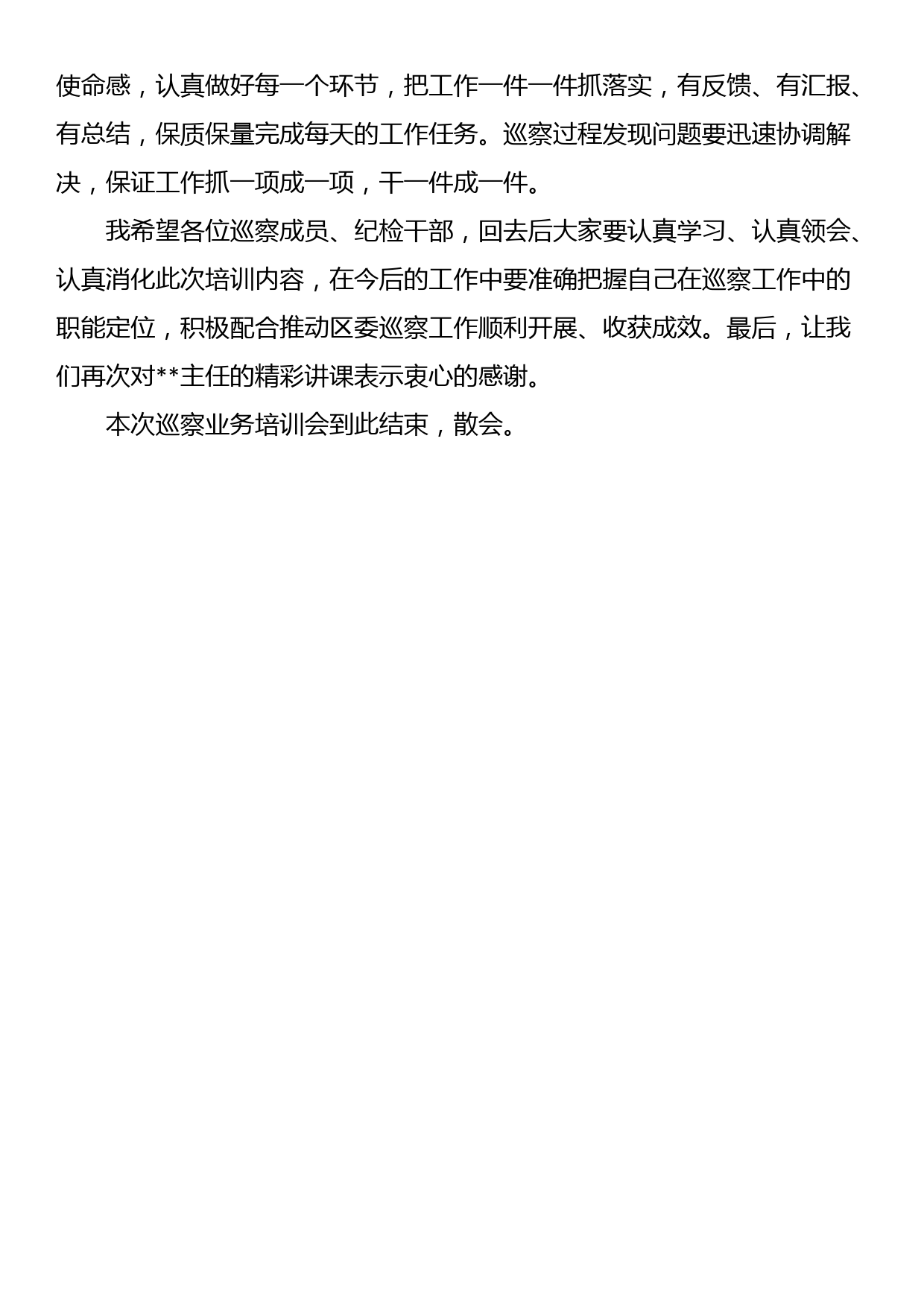 使命感，认真做好每一个环节，把工作一件一件抓落实，有反馈、有汇报、有总结，保质保量完成每天的工作任务。巡察过程发现问题要迅速协调解决，保证工作抓一项成一项，干一件成一件。

我希望各位巡察成员、纪检干部，回去后大家要认真学习、认真领会、认真消化此次培训内容，在今后的工作中要准确把握自己在巡察工作中的职能定位，积极配合推动区委巡察工作顺利开展、收获成效。最后，让我们再次对**主任的精彩讲课表示衷心的感谢。

本次巡察业务培训会到此结束，散会。